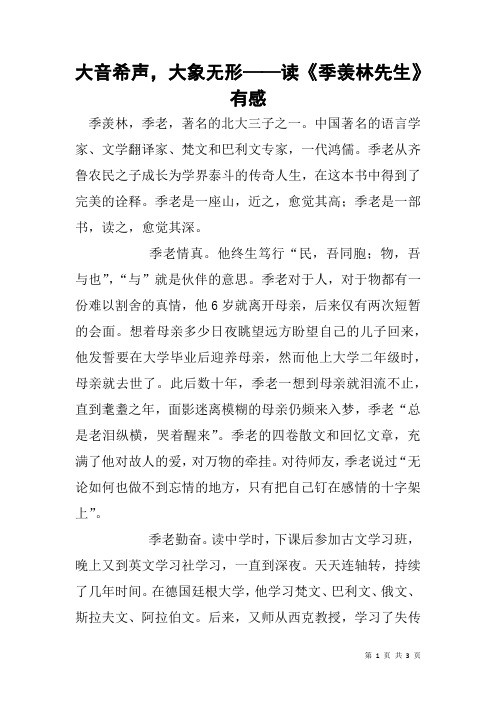 大音希声，大象无形——读《季羡林先生》有感

季羡林，季老，著名的北大三子之一。中国著名的语言学家、文学翻译家、梵文和巴利文专家，一代鸿儒。季老从齐鲁农民之子成长为学界泰斗的传奇人生，在这本书中得到了完美的诠释。季老是一座山，近之，愈觉其高；季老是一部书，读之，愈觉其深。

季老情真。他终生笃行“民，吾同胞；物，吾与也”，“与”就是伙伴的意思。季老对于人，对于物都有一份难以割舍的真情，他6岁就离开母亲，后来仅有两次短暂的会面。想着母亲多少日夜眺望远方盼望自己的儿子回来，他发誓要在大学毕业后迎养母亲，然而他上大学二年级时，母亲就去世了。此后数十年，季老一想到母亲就泪流不止，直到耄耋之年，面影迷离模糊的母亲仍频来入梦，季老“总是老泪纵横，哭着醒来”。季老的四卷散文和回忆文章，充满了他对故人的爱，对万物的牵挂。对待师友，季老说过“无论如何也做不到忘情的地方，只有把自己钉在感情的十字架上”。

季老勤奋。读中学时，下课后参加古文学习班，晚上又到英文学习社学习，一直到深夜。天天连轴转，持续了几年时间。在德国廷根大学，他学习梵文、巴利文、俄文、斯拉夫文、阿拉伯文。后来，又师从西克教授，学习了失传

第 1 页 共 3 页